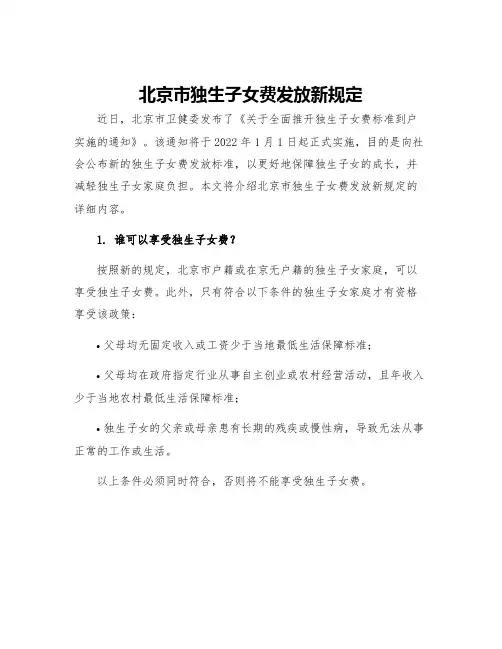 北京市独生子女费发放新规定

近日，北京市卫健委发布了《关于全面推开独生子女费标准到户实施的通知》。该通知将于 2022 年 1 月 1 日起正式实施，目的是向社会公布新的独生子女费发放标准，以更好地保障独生子女的成长，并减轻独生子女家庭负担。本文将介绍北京市独生子女费发放新规定的详细内容。

1. 谁可以享受独生子女费？

按照新的规定，北京市户籍或在京无户籍的独生子女家庭，可以享受独生子女费。此外，只有符合以下条件的独生子女家庭才有资格享受该政策：

• 父母均无固定收入或工资少于当地最低生活保障标准；

• 父母均在政府指定行业从事自主创业或农村经营活动，且年收入少于当地农村最低生活保障标准；

• 独生子女的父亲或母亲患有长期的残疾或慢性病，导致无法从事正常的工作或生活。

以上条件必须同时符合，否则将不能享受独生子女费。